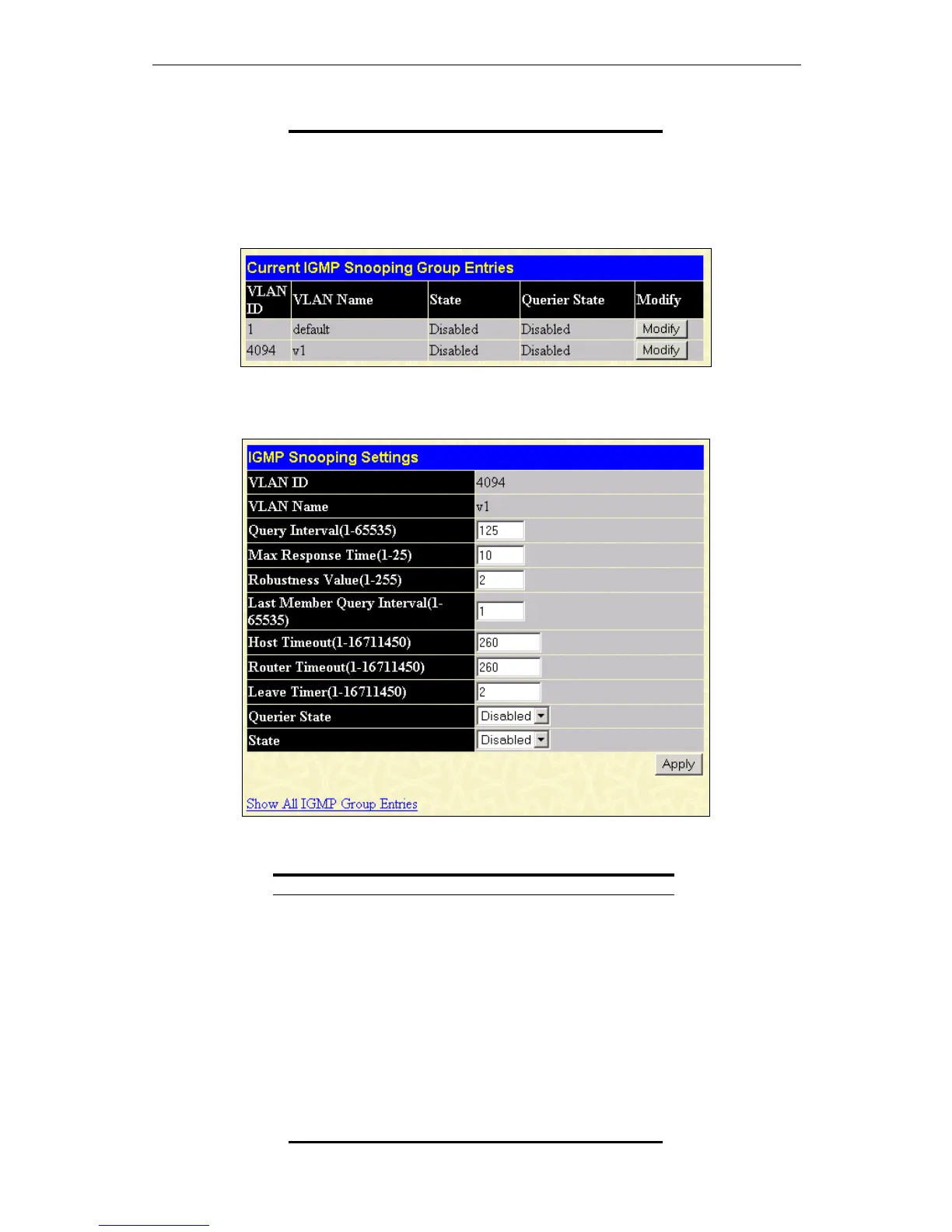 Current IGMP Snooping Group Entries

| VLAN ID | VLAN Name | State | Querier State | Modify |
|---|---|---|---|---|
| 1 | default | Disabled | Disabled | Modify |
| 4094 | v1 | Disabled | Disabled | Modify |

IGMP Snooping Settings

| | |
|---|---|
| VLAN ID | 4094 |
| VLAN Name | v1 |
| Query Interval(1-65535) | 125 |
| Max Response Time(1-25) | 10 |
| Robustness Value(1-255) | 2 |
| Last Member Query Interval(1-65535) | 1 |
| Host Timeout(1-16711450) | 260 |
| Router Timeout(1-16711450) | 260 |
| Leave Timer(1-16711450) | 2 |
| Querier State | Disabled |
| State | Disabled |

Apply

Show All IGMP Group Entries